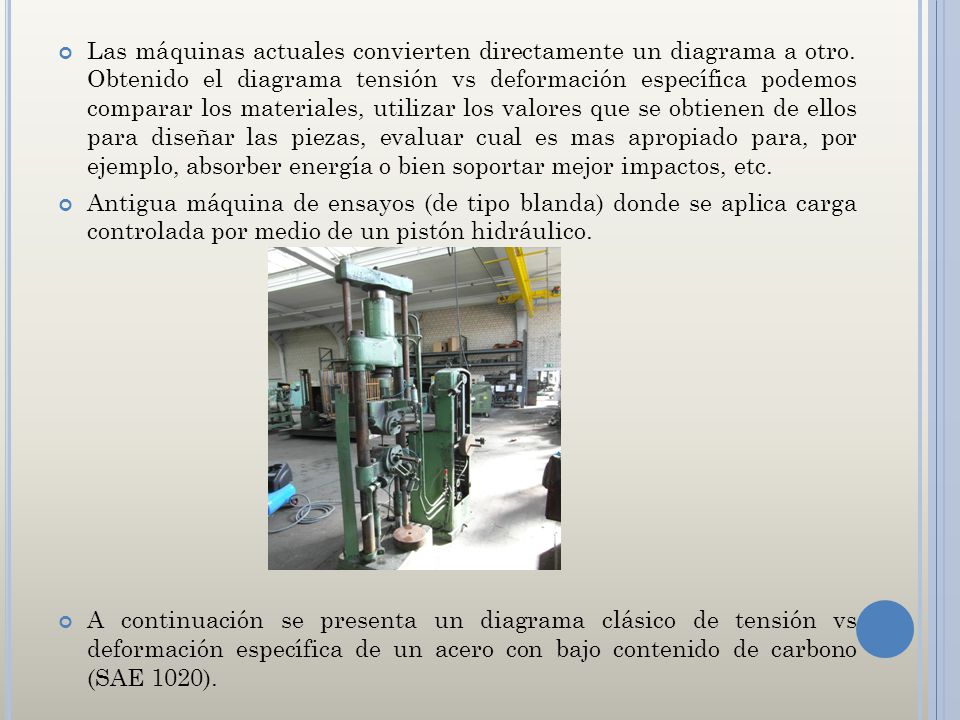 Las máquinas actuales convierten directamente un diagrama a otro. Obtenido el diagrama tensión vs deformación específica podemos comparar los materiales, utilizar los valores que se obtienen de ellos para diseñar las piezas, evaluar cual es mas apropiado para, por ejemplo, absorber energía o bien soportar mejor impactos, etc.

Antigua máquina de ensayos (de tipo blanda) donde se aplica carga controlada por medio de un pistón hidráulico.

A continuación se presenta un diagrama clásico de tensión vs deformación específica de un acero con bajo contenido de carbono (SAE 1020).